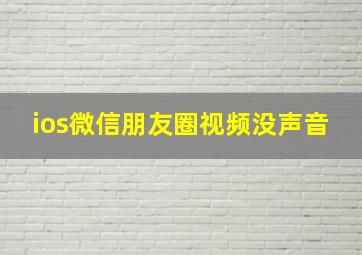 ios微信朋友圈视频没声音